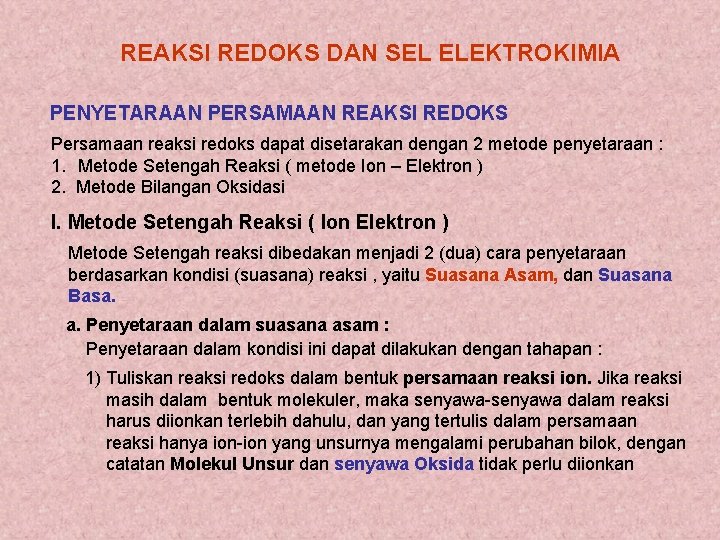 REAKSI REDOKS DAN SEL ELEKTROKIMIA

PENYETARAAN PERSAMAAN REAKSI REDOKS

Persamaan reaksi redoks dapat disetarakan dengan 2 metode penyetaraan :
1. Metode Setengah Reaksi ( metode Ion – Elektron )
2. Metode Bilangan Oksidasi

I. Metode Setengah Reaksi ( Ion Elektron )

Metode Setengah reaksi dibedakan menjadi 2 (dua) cara penyetaraan berdasarkan kondisi (suasana) reaksi , yaitu Suasana Asam, dan Suasana Basa.

a. Penyetaraan dalam suasana asam :

Penyetaraan dalam kondisi ini dapat dilakukan dengan tahapan :

1) Tuliskan reaksi redoks dalam bentuk persamaan reaksi ion. Jika reaksi masih dalam bentuk molekuler, maka senyawa-senyawa dalam reaksi harus diionkan terlebih dahulu, dan yang tertulis dalam persamaan reaksi hanya ion-ion yang unsurnya mengalami perubahan bilok, dengan catatan Molekul Unsur dan senyawa Oksida tidak perlu diionkan